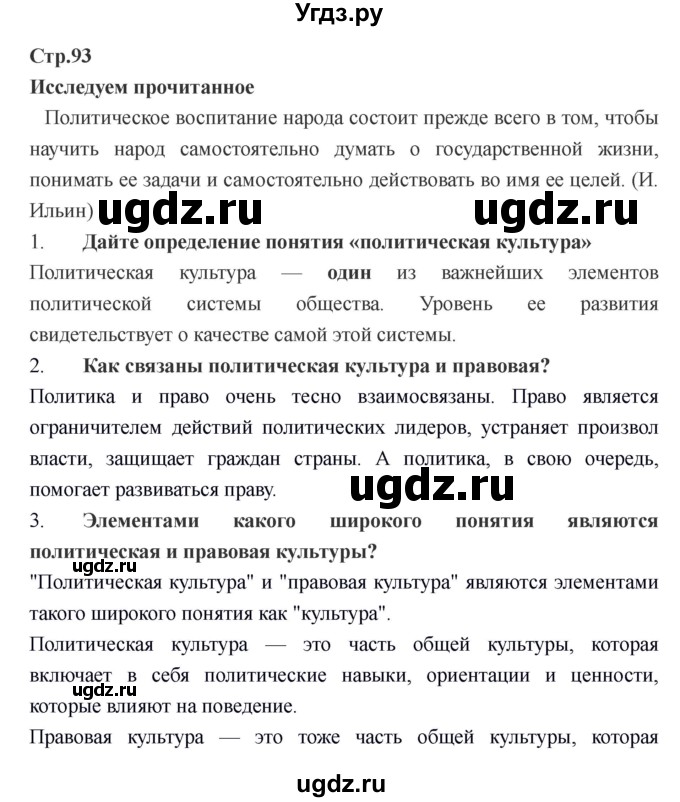 Угдз.ру

Стр.93

Исследуем прочитанное

Политическое воспитание народа состоит прежде всего в том, чтобы научить народ самостоятельно думать о государственной жизни, понимать ее задачи и самостоятельно действовать во имя ее целей. (И. Ильин)

ugdz.ru ugdz.ru

1. Дайте определение понятия «политическая культура»

Политическая культура — один из важнейших элементов политической системы общества. Уровень ее развития свидетельствует о качестве самой этой системы.

2. Как связаны политическая культура и правовая?

Политика и право очень тесно взаимосвязаны. Право является ограничителем действий политических лидеров, устраняет произвол власти, защищает граждан страны. А политика, в свою очередь, помогает развиваться праву.

ugdz.ru

3. Элементами какого широкого понятия являются политическая и правовая культуры?

ugdz.ru

"Политическая культура" и "правовая культура" являются элементами такого широкого понятия как "культура".

Политическая культура — это часть общей культуры, которая включает в себя политические навыки, ориентации и ценности, которые влияют на поведение.

ugdz.ru

Правовая культура — это тоже часть общей культуры, которая

ugdz.ru